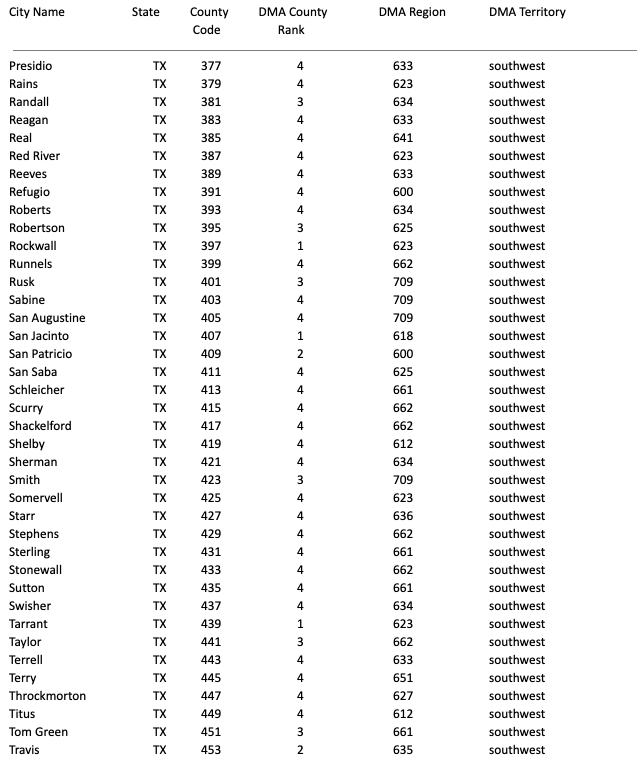 | City Name | State | County Code | DMA County Rank | DMA Region | DMA Territory |
|---|---|---|---|---|---|
| Presidio | TX | 377 | 4 | 633 | southwest |
| Rains | TX | 379 | 4 | 623 | southwest |
| Randall | TX | 381 | 3 | 634 | southwest |
| Reagan | TX | 383 | 4 | 633 | southwest |
| Real | TX | 385 | 4 | 641 | southwest |
| Red River | TX | 387 | 4 | 623 | southwest |
| Reeves | TX | 389 | 4 | 633 | southwest |
| Refugio | TX | 391 | 4 | 600 | southwest |
| Roberts | TX | 393 | 4 | 634 | southwest |
| Robertson | TX | 395 | 3 | 625 | southwest |
| Rockwall | TX | 397 | 1 | 623 | southwest |
| Runnels | TX | 399 | 4 | 662 | southwest |
| Rusk | TX | 401 | 3 | 709 | southwest |
| Sabine | TX | 403 | 4 | 709 | southwest |
| San Augustine | TX | 405 | 4 | 709 | southwest |
| San Jacinto | TX | 407 | 1 | 618 | southwest |
| San Patricio | TX | 409 | 2 | 600 | southwest |
| San Saba | TX | 411 | 4 | 625 | southwest |
| Schleicher | TX | 413 | 4 | 661 | southwest |
| Scurry | TX | 415 | 4 | 662 | southwest |
| Shackelford | TX | 417 | 4 | 662 | southwest |
| Shelby | TX | 419 | 4 | 612 | southwest |
| Sherman | TX | 421 | 4 | 634 | southwest |
| Smith | TX | 423 | 3 | 709 | southwest |
| Somervell | TX | 425 | 4 | 623 | southwest |
| Starr | TX | 427 | 4 | 636 | southwest |
| Stephens | TX | 429 | 4 | 662 | southwest |
| Sterling | TX | 431 | 4 | 661 | southwest |
| Stonewall | TX | 433 | 4 | 662 | southwest |
| Sutton | TX | 435 | 4 | 661 | southwest |
| Swisher | TX | 437 | 4 | 634 | southwest |
| Tarrant | TX | 439 | 1 | 623 | southwest |
| Taylor | TX | 441 | 3 | 662 | southwest |
| Terrell | TX | 443 | 4 | 633 | southwest |
| Terry | TX | 445 | 4 | 651 | southwest |
| Throckmorton | TX | 447 | 4 | 627 | southwest |
| Titus | TX | 449 | 4 | 612 | southwest |
| Tom Green | TX | 451 | 3 | 661 | southwest |
| Travis | TX | 453 | 2 | 635 | southwest |